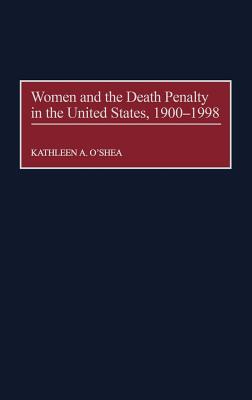 Women and the Death Penalty in the United States, 1900–1998

KATHLEEN A. O'SHEA